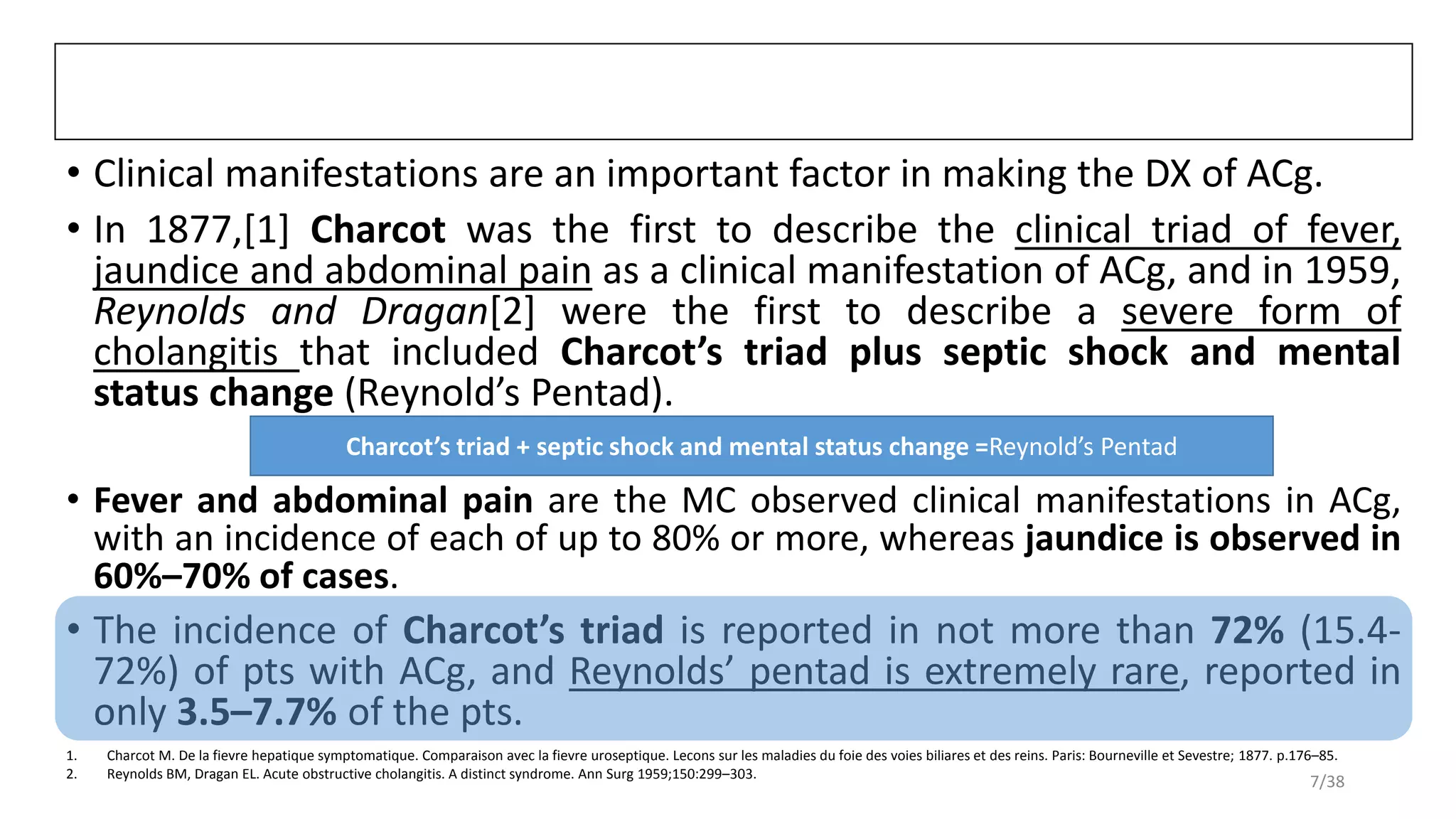 • Clinical manifestations are an important factor in making the DX of ACg.

• In 1877,[1] Charcot was the first to describe the clinical triad of fever, jaundice and abdominal pain as a clinical manifestation of ACg, and in 1959, Reynolds and Dragan[2] were the first to describe a severe form of cholangitis that included Charcot's triad plus septic shock and mental status change (Reynold's Pentad).

Charcot's triad + septic shock and mental status change =Reynold's Pentad

• Fever and abdominal pain are the MC observed clinical manifestations in ACg, with an incidence of each of up to 80% or more, whereas jaundice is observed in 60%–70% of cases.

• The incidence of Charcot's triad is reported in not more than 72% (15.4-72%) of pts with ACg, and Reynolds' pentad is extremely rare, reported in only 3.5–7.7% of the pts.

1. Charcot M. De la fievre hepatique symptomatique. Comparaison avec la fievre uroseptique. Lecons sur les maladies du foie des voies biliares et des reins. Paris: Bourneville et Sevestre; 1877. p.176–85.
2. Reynolds BM, Dragan EL. Acute obstructive cholangitis. A distinct syndrome. Ann Surg 1959;150:299–303.

7/38